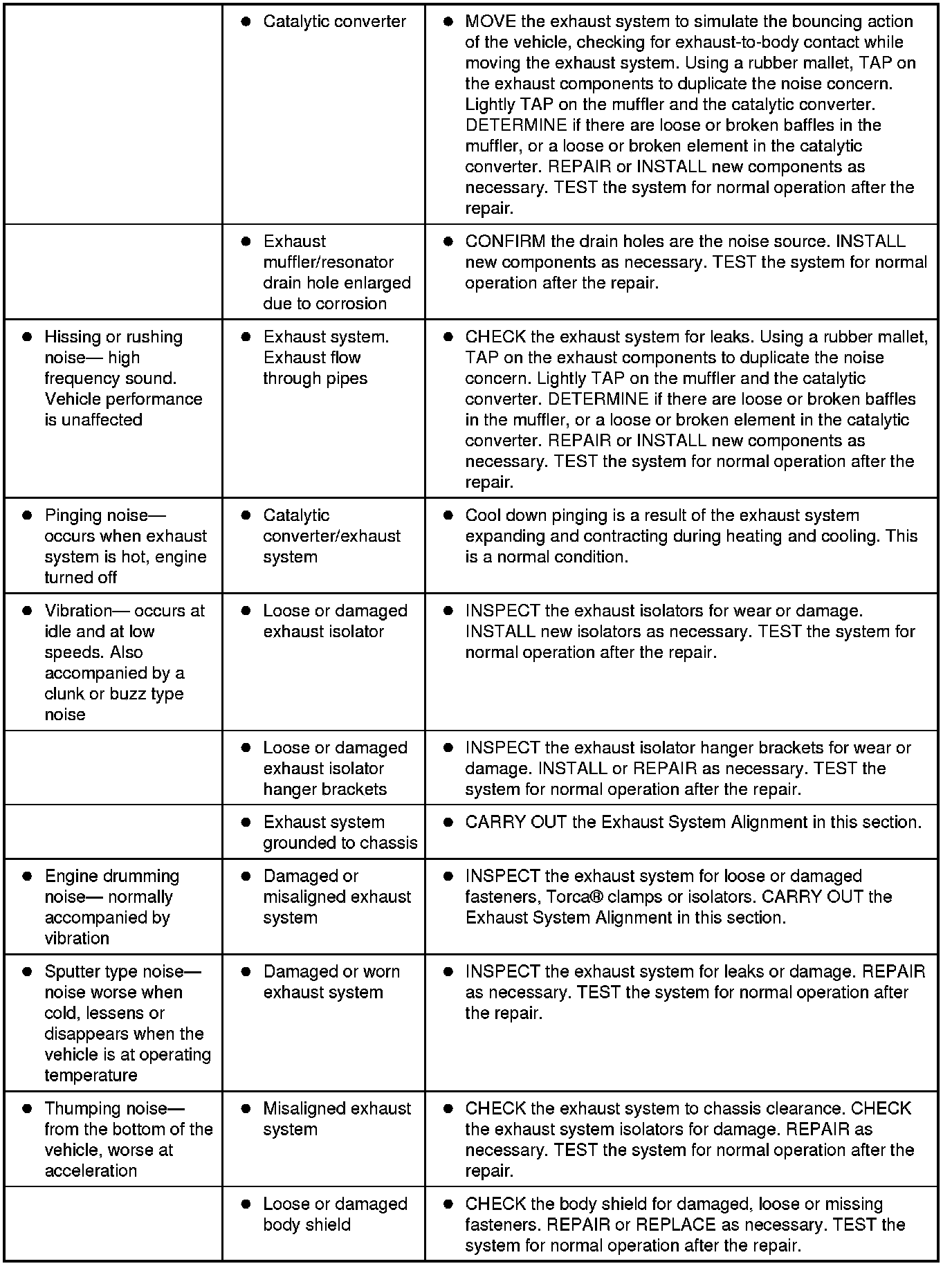 |  |  |  |
|---|---|---|
|  | ● Catalytic converter | ● MOVE the exhaust system to simulate the bouncing action of the vehicle, checking for exhaust-to-body contact while moving the exhaust system. Using a rubber mallet, TAP on the exhaust components to duplicate the noise concern. Lightly TAP on the muffler and the catalytic converter. DETERMINE if there are loose or broken baffles in the muffler, or a loose or broken element in the catalytic converter. REPAIR or INSTALL new components as necessary. TEST the system for normal operation after the repair. |
|  | ● Exhaust muffler/resonator drain hole enlarged due to corrosion | ● CONFIRM the drain holes are the noise source. INSTALL new components as necessary. TEST the system for normal operation after the repair. |
| ● Hissing or rushing noise— high frequency sound. Vehicle performance is unaffected | ● Exhaust system. Exhaust flow through pipes | ● CHECK the exhaust system for leaks. Using a rubber mallet, TAP on the exhaust components to duplicate the noise concern. Lightly TAP on the muffler and the catalytic converter. DETERMINE if there are loose or broken baffles in the muffler, or a loose or broken element in the catalytic converter. REPAIR or INSTALL new components as necessary. TEST the system for normal operation after the repair. |
| ● Pinging noise— occurs when exhaust system is hot, engine turned off | ● Catalytic converter/exhaust system | ● Cool down pinging is a result of the exhaust system expanding and contracting during heating and cooling. This is a normal condition. |
| ● Vibration— occurs at idle and at low speeds. Also accompanied by a clunk or buzz type noise | ● Loose or damaged exhaust isolator | ● INSPECT the exhaust isolators for wear or damage. INSTALL new isolators as necessary. TEST the system for normal operation after the repair. |
|  | ● Loose or damaged exhaust isolator hanger brackets | ● INSPECT the exhaust isolator hanger brackets for wear or damage. INSTALL or REPAIR as necessary. TEST the system for normal operation after the repair. |
|  | ● Exhaust system grounded to chassis | ● CARRY OUT the Exhaust System Alignment in this section. |
| ● Engine drumming noise— normally accompanied by vibration | ● Damaged or misaligned exhaust system | ● INSPECT the exhaust system for loose or damaged fasteners, Torca® clamps or isolators. CARRY OUT the Exhaust System Alignment in this section. |
| ● Sputter type noise— noise worse when cold, lessens or disappears when the vehicle is at operating temperature | ● Damaged or worn exhaust system | ● INSPECT the exhaust system for leaks or damage. REPAIR as necessary. TEST the system for normal operation after the repair. |
| ● Thumping noise— from the bottom of the vehicle, worse at acceleration | ● Misaligned exhaust system | ● CHECK the exhaust system to chassis clearance. CHECK the exhaust system isolators for damage. REPAIR as necessary. TEST the system for normal operation after the repair. |
|  | ● Loose or damaged body shield | ● CHECK the body shield for damaged, loose or missing fasteners. REPAIR or REPLACE as necessary. TEST the system for normal operation after the repair. |